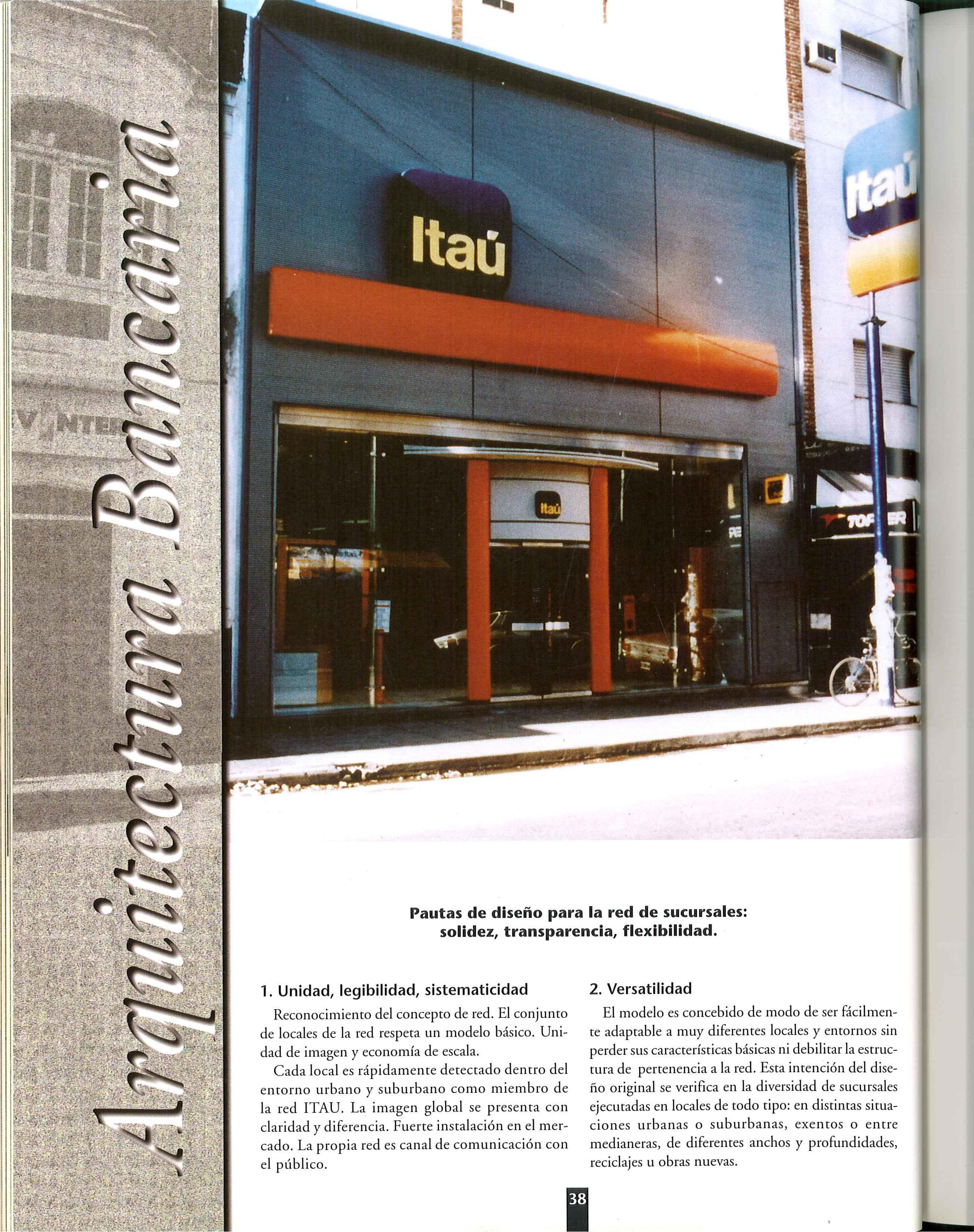 Arquitectura Bancaria

Itaú

Itaú

Itaú

Pautas de diseño para la red de sucursales: solidez, transparencia, flexibilidad.

1. Unidad, legibilidad, sistematicidad

Reconocimiento del concepto de red. El conjunto de locales de la red respeta un modelo básico. Unidad de imagen y economía de escala.

Cada local es rápidamente detectado dentro del entorno urbano y suburbano como miembro de la red ITAU. La imagen global se presenta con claridad y diferencia. Fuerte instalación en el mercado. La propia red es canal de comunicación con el público.

2. Versatilidad

El modelo es concebido de modo de ser fácilmente adaptable a muy diferentes locales y entornos sin perder sus características básicas ni debilitar la estructura de pertenencia a la red. Esta intención del diseño original se verifica en la diversidad de sucursales ejecutadas en locales de todo tipo: en distintas situaciones urbanas o suburbanas, exentos o entre medianeras, de diferentes anchos y profundidades, reciclajes u obras nuevas.

38